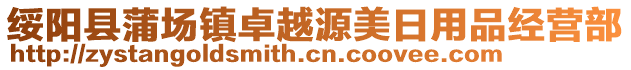 绥阳县蒲场镇卓越源美日用品经营部
http://zystangoldsmith.cn.coovee.com